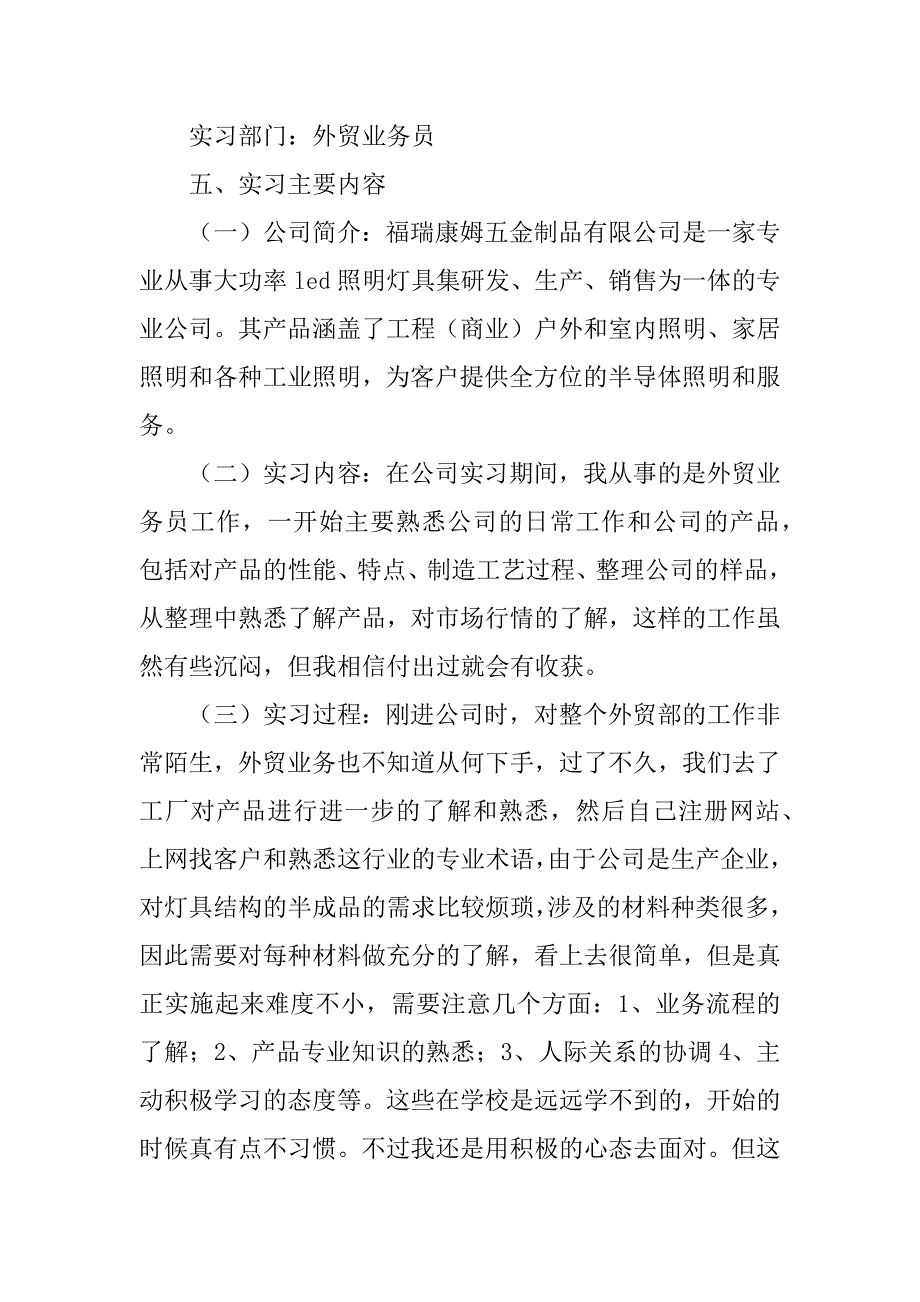 实习部门：外贸业务员

五、实习主要内容

（一）公司简介：福瑞康姆五金制品有限公司是一家专业从事大功率 led 照明灯具集研发、生产、销售为一体的专业公司。其产品涵盖了工程（商业）户外和室内照明、家居照明和各种工业照明，为客户提供全方位的半导体照明和服务。

（二）实习内容：在公司实习期间，我从事的是外贸业务员工作，一开始主要熟悉公司的日常工作和公司的产品，包括对产品的性能、特点、制造工艺过程、整理公司的样品，从整理中熟悉了解产品，对市场行情的了解，这样的工作虽然有些沉闷，但我相信付出过就会有收获。

（三）实习过程：刚进公司时，对整个外贸部的工作非常陌生，外贸业务也不知道从何下手，过了不久，我们去了工厂对产品进行进一步的了解和熟悉，然后自己注册网站、上网找客户和熟悉这行业的专业术语，由于公司是生产企业，对灯具结构的半成品的需求比较烦琐，涉及的材料种类很多，因此需要对每种材料做充分的了解，看上去很简单，但是真正实施起来难度不小，需要注意几个方面：1、业务流程的了解；2、产品专业知识的熟悉；3、人际关系的协调 4、主动积极学习的态度等。这些在学校是远远学不到的，开始的时候真有点不习惯。不过我还是用积极的心态去面对。但这